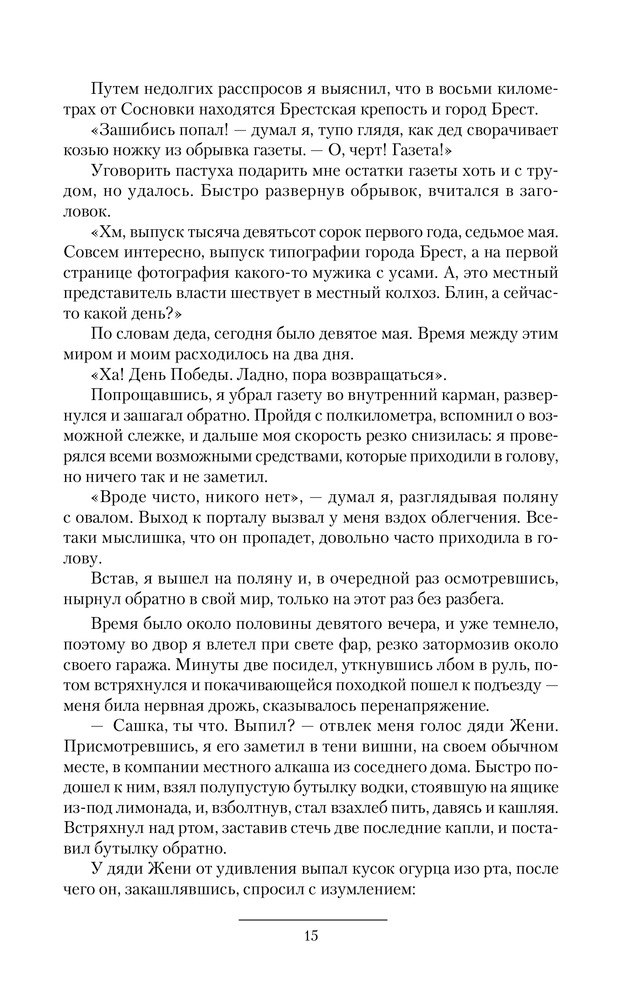 Путем недолгих расспросов я выяснил, что в восьми километрах от Сосновки находятся Брестская крепость и город Брест.

«Зашибись попал! — думал я, тупо глядя, как дед сворачивает козью ножку из обрывка газеты. — О, черт! Газета!»

Уговорить пастуха подарить мне остатки газеты хоть и с трудом, но удалось. Быстро развернув обрывок, вчитался в заголовок.

«Хм, выпуск тысяча девятьсот сорок первого года, седьмое мая. Совсем интересно, выпуск типографии города Брест, а на первой странице фотография какого-то мужика с усами. А, это местный представитель власти шествует в местный колхоз. Блин, а сейчас-то какой день?»

По словам деда, сегодня было девятое мая. Время между этим миром и моим расходилось на два дня.

«Ха! День Победы. Ладно, пора возвращаться».

Попрощавшись, я убрал газету во внутренний карман, развернулся и зашагал обратно. Пройдя с полкилометра, вспомнил о возможной слежке, и дальше моя скорость резко снизилась: я проверялся всеми возможными средствами, которые приходили в голову, но ничего так и не заметил.

«Вроде чисто, никого нет», — думал я, разглядывая поляну с овалом. Выход к порталу вызвал у меня вздох облегчения. Все-таки мыслишка, что он пропадет, довольно часто приходила в голову.

Встав, я вышел на поляну и, в очередной раз осмотревшись, нырнул обратно в свой мир, только на этот раз без разбега.

Время было около половины девятого вечера, и уже темнело, поэтому во двор я влетел при свете фар, резко затормозив около своего гаража. Минуты две посидел, уткнувшись лбом в руль, потом встряхнулся и покачивающейся походкой пошел к подъезду — меня била нервная дрожь, сказывалось перенапряжение.

— Сашка, ты что. Выпил? — отвлек меня голос дяди Жени. Присмотревшись, я его заметил в тени вишни, на своем обычном месте, в компании местного алкаша из соседнего дома. Быстро подошел к ним, взял полупустую бутылку водки, стоявшую на ящике из-под лимонада, и, взболтнув, стал взахлеб пить, давясь и кашляя. Встряхнул над ртом, заставив стечь две последние капли, и поставил бутылку обратно.

У дяди Жени от удивления выпал кусок огурца изо рта, после чего он, закашлявшись, спросил с изумлением:

15